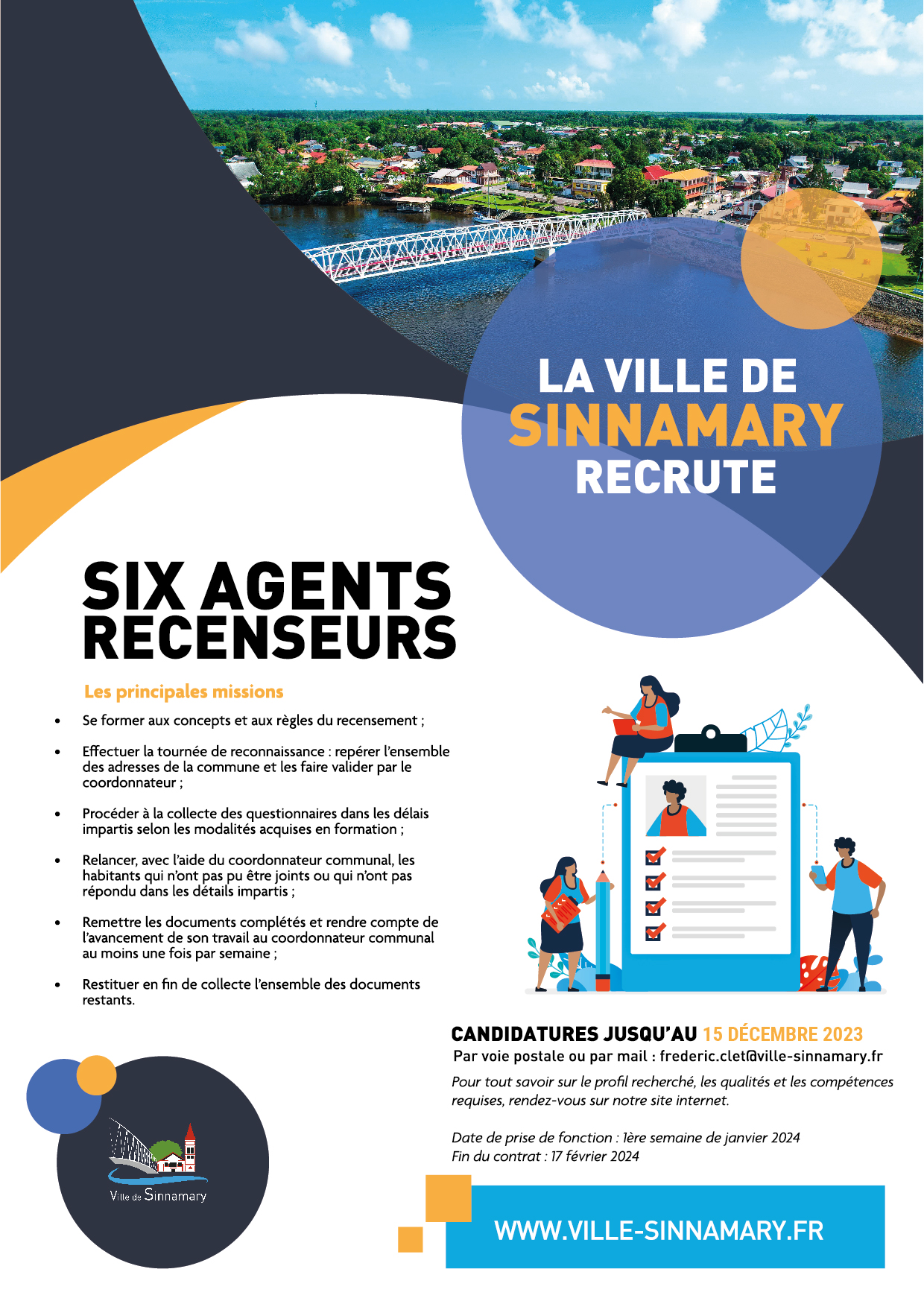 LA VILLE DE
SINNAMARY
RECRUTE

SIX AGENTS
RECENSEURS

Les principales missions

• Se former aux concepts et aux règles du recensement ;

• Effectuer la tournée de reconnaissance : repérer l'ensemble des adresses de la commune et les faire valider par le coordonnateur ;

• Procéder à la collecte des questionnaires dans les délais impartis selon les modalités acquises en formation ;

• Relancer, avec l'aide du coordonnateur communal, les habitants qui n'ont pas pu être joints ou qui n'ont pas répondu dans les détails impartis ;

• Remettre les documents complétés et rendre compte de l'avancement de son travail au coordonnateur communal au moins une fois par semaine ;

• Restituer en fin de collecte l'ensemble des documents restants.

CANDIDATURES JUSQU'AU 15 DÉCEMBRE 2023
Par voie postale ou par mail : frederic.clet@ville-sinnamary.fr

Pour tout savoir sur le profil recherché, les qualités et les compétences requises, rendez-vous sur notre site internet.

Date de prise de fonction : 1ère semaine de janvier 2024
Fin du contrat : 17 février 2024

Ville de Sinnamary

WWW.VILLE-SINNAMARY.FR